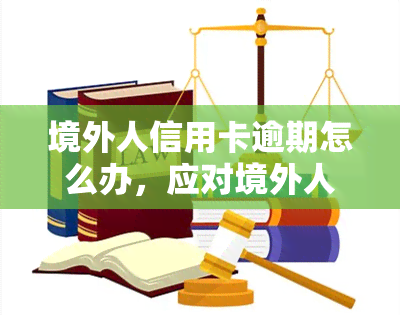 境外人信用卡逾期怎么办，应对境外人

LAW